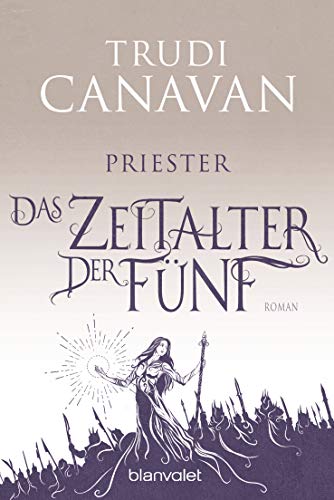 TRUDI CANAVAN

PRIESTER

DAS ZEITALTER DER FÜNF

ROMAN

blanvalet